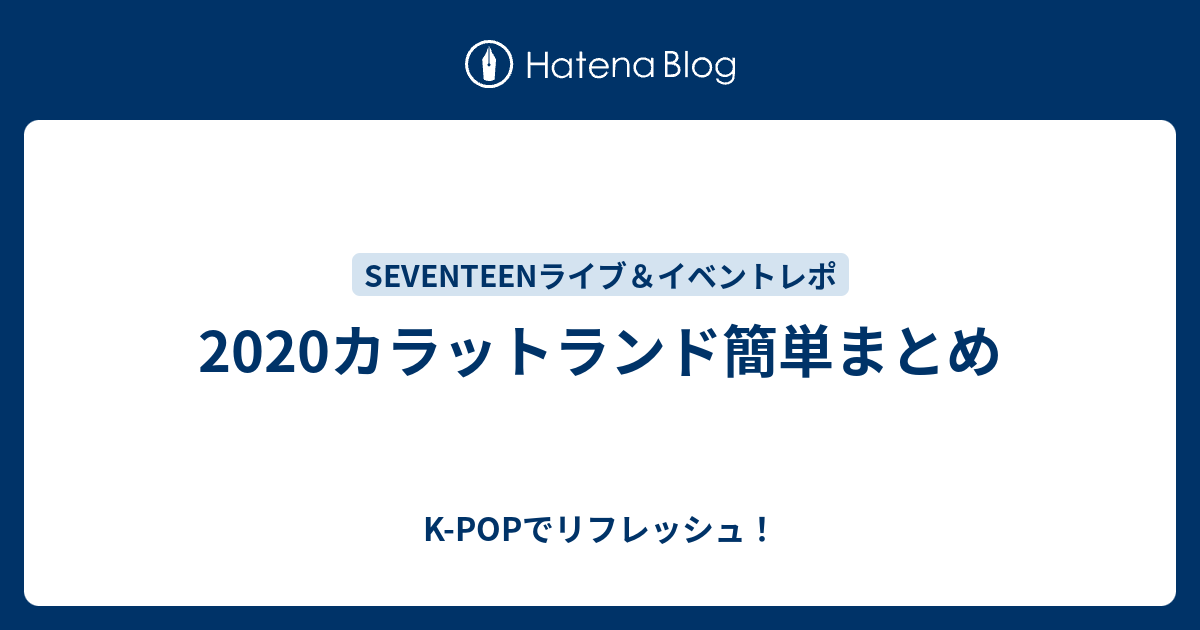 Hatena Blog

SEVENTEENライブ＆イベントレポ

2020カラットランド簡単まとめ

K-POPでリフレッシュ！